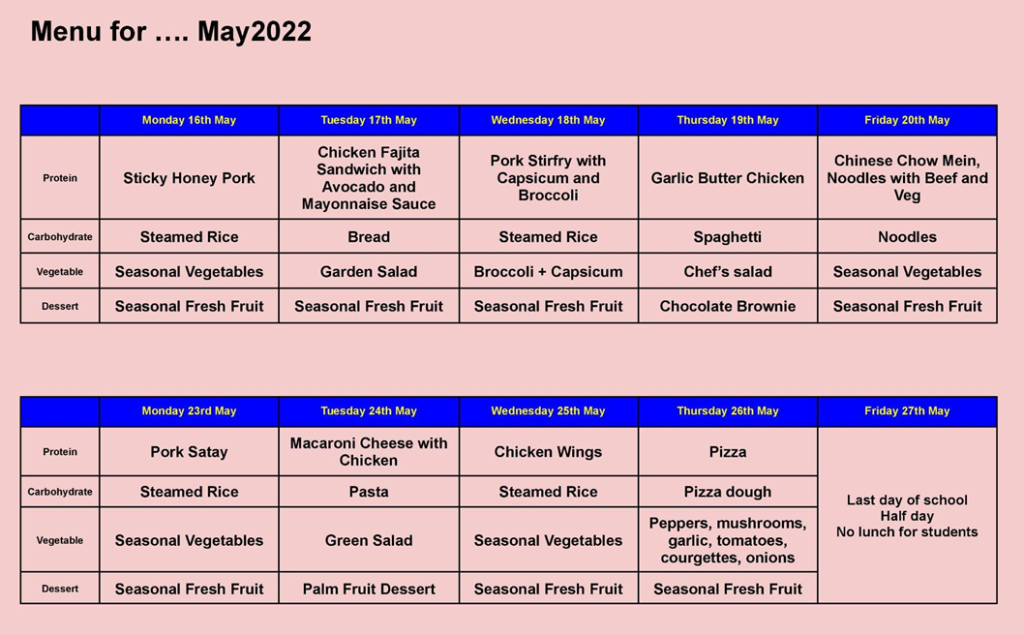 Menu for …. May2022

| | Monday 16th May | Tuesday 17th May | Wednesday 18th May | Thursday 19th May | Friday 20th May |
|---|---|---|---|---|---|
| Protein | Sticky Honey Pork | Chicken Fajita Sandwich with Avocado and Mayonnaise Sauce | Pork Stirfry with Capsicum and Broccoli | Garlic Butter Chicken | Chinese Chow Mein, Noodles with Beef and Veg |
| Carbohydrate | Steamed Rice | Bread | Steamed Rice | Spaghetti | Noodles |
| Vegetable | Seasonal Vegetables | Garden Salad | Broccoli + Capsicum | Chef's salad | Seasonal Vegetables |
| Dessert | Seasonal Fresh Fruit | Seasonal Fresh Fruit | Seasonal Fresh Fruit | Chocolate Brownie | Seasonal Fresh Fruit |

| | Monday 23rd May | Tuesday 24th May | Wednesday 25th May | Thursday 26th May | Friday 27th May |
|---|---|---|---|---|---|
| Protein | Pork Satay | Macaroni Cheese with Chicken | Chicken Wings | Pizza | Last day of school Half day No lunch for students |
| Carbohydrate | Steamed Rice | Pasta | Steamed Rice | Pizza dough | |
| Vegetable | Seasonal Vegetables | Green Salad | Seasonal Vegetables | Peppers, mushrooms, garlic, tomatoes, courgettes, onions | |
| Dessert | Seasonal Fresh Fruit | Palm Fruit Dessert | Seasonal Fresh Fruit | Seasonal Fresh Fruit | |